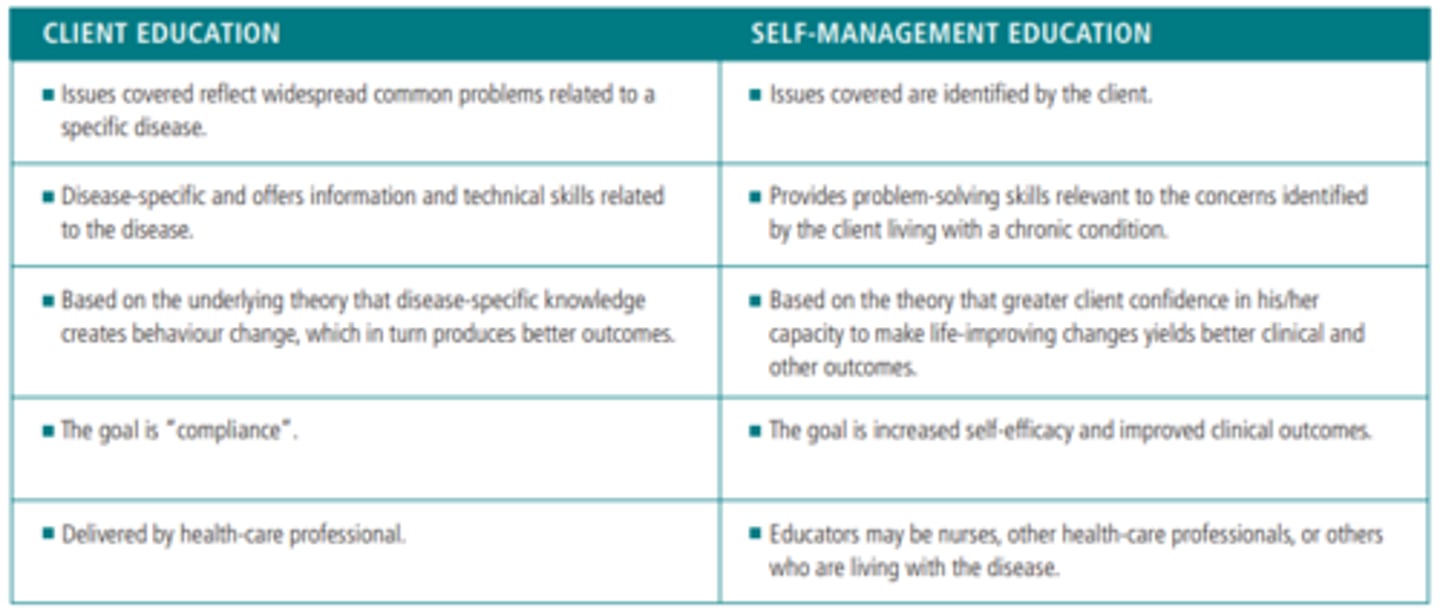 | CLIENT EDUCATION | SELF-MANAGEMENT EDUCATION |
|---|---|
| ■ Issues covered reflect widespread common problems related to a specific disease. | ■ Issues covered are identified by the client. |
| ■ Disease-specific and offers information and technical skills related to the disease. | ■ Provides problem-solving skills relevant to the concerns identified by the client living with a chronic condition. |
| ■ Based on the underlying theory that disease-specific knowledge creates behaviour change, which in turn produces better outcomes. | ■ Based on the theory that greater client confidence in his/her capacity to make life-improving changes yields better clinical and other outcomes. |
| ■ The goal is "compliance". | ■ The goal is increased self-efficacy and improved clinical outcomes. |
| ■ Delivered by health-care professional. | ■ Educators may be nurses, other health-care professionals, or others who are living with the disease. |